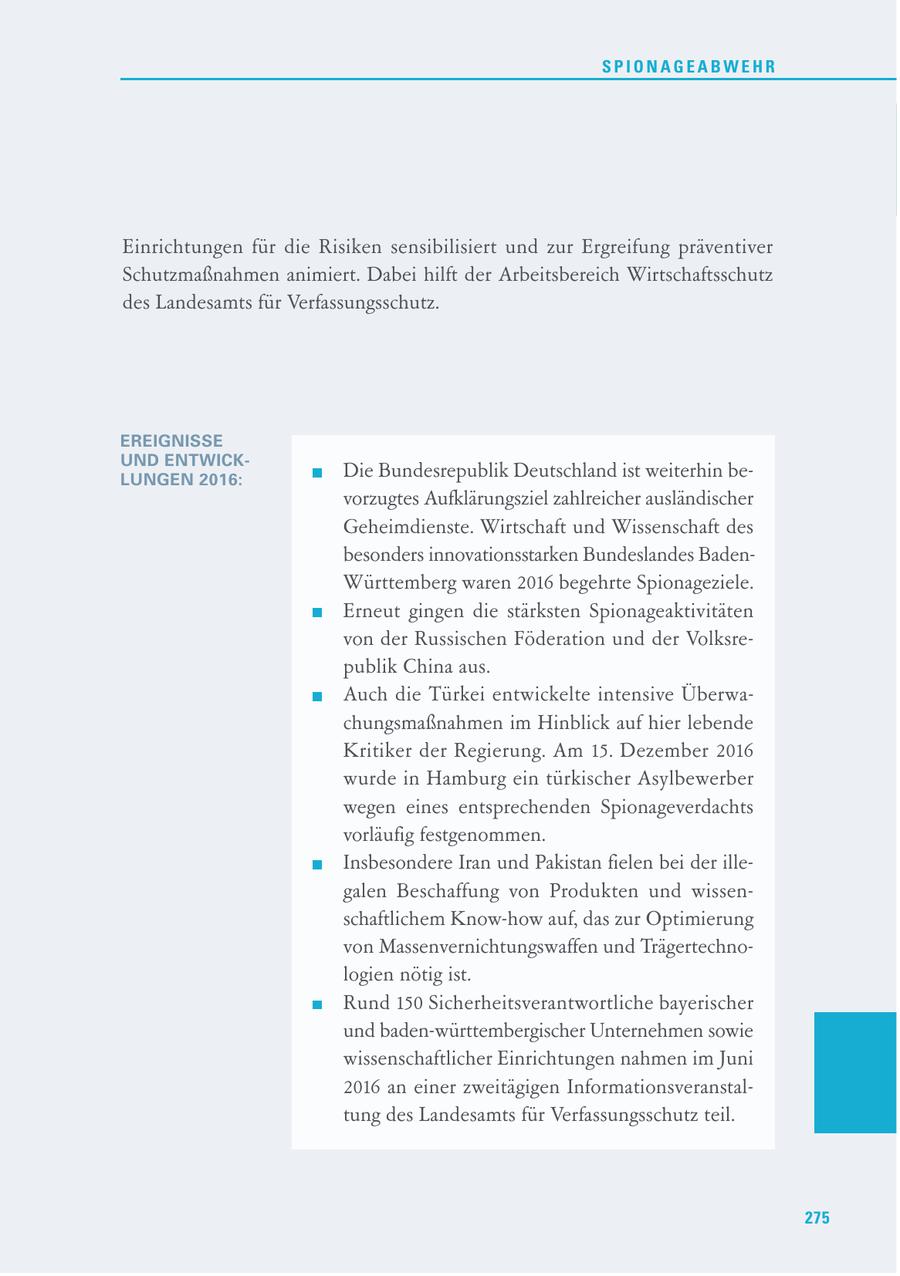 SPIONAGEABWEHR

Einrichtungen für die Risiken sensibilisiert und zur Ergreifung präventiver Schutzmaßnahmen animiert. Dabei hilft der Arbeitsbereich Wirtschaftsschutz des Landesamts für Verfassungsschutz.

EREIGNISSE UND ENTWICKLUNGEN 2016:

■ Die Bundesrepublik Deutschland ist weiterhin bevorzugtes Aufklärungsziel zahlreicher ausländischer Geheimdienste. Wirtschaft und Wissenschaft des besonders innovationsstarken Bundeslandes Baden-Württemberg waren 2016 begehrte Spionageziele.
■ Erneut gingen die stärksten Spionageaktivitäten von der Russischen Föderation und der Volksrepublik China aus.
■ Auch die Türkei entwickelte intensive Überwachungsmaßnahmen im Hinblick auf hier lebende Kritiker der Regierung. Am 15. Dezember 2016 wurde in Hamburg ein türkischer Asylbewerber wegen eines entsprechenden Spionageverdachts vorläufig festgenommen.
■ Insbesondere Iran und Pakistan fielen bei der illegalen Beschaffung von Produkten und wissenschaftlichem Know-how auf, das zur Optimierung von Massenvernichtungswaffen und Trägertechnologien nötig ist.
■ Rund 150 Sicherheitsverantwortliche bayerischer und baden-württembergischer Unternehmen sowie wissenschaftlicher Einrichtungen nahmen im Juni 2016 an einer zweitägigen Informationsveranstaltung des Landesamts für Verfassungsschutz teil.

275